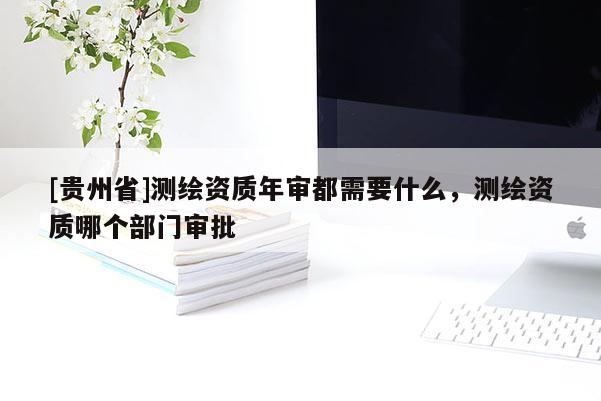 [贵州省]测绘资质年审都需要什么，测绘资质哪个部门审批